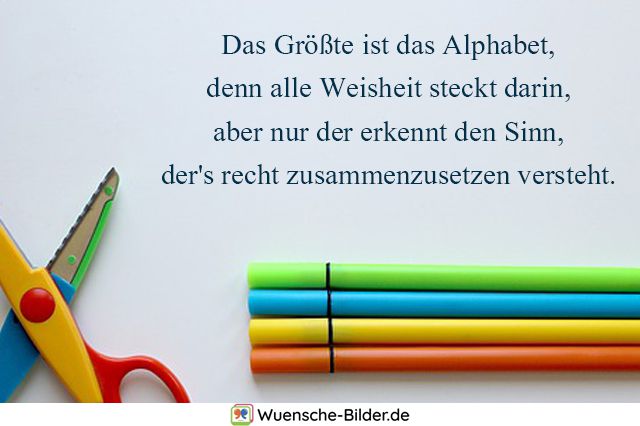 Das Größte ist das Alphabet,
denn alle Weisheit steckt darin,
aber nur der erkennt den Sinn,
der's recht zusammenzusetzen versteht.

Wuensche-Bilder.de